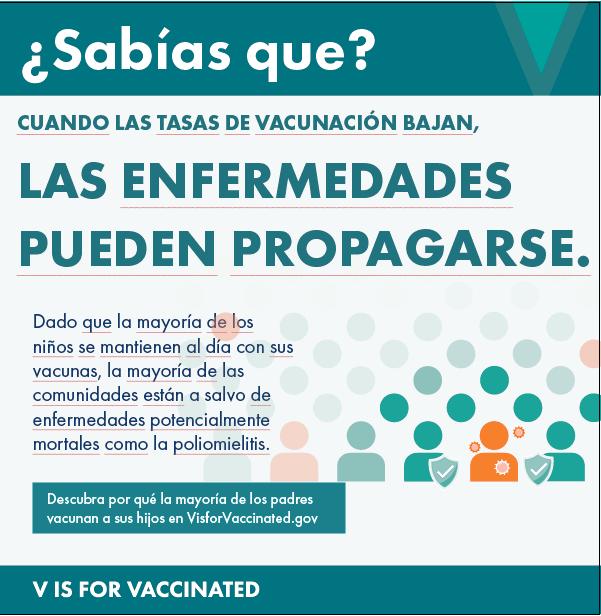 ¿Sabías que?

CUANDO LAS TASAS DE VACUNACIÓN BAJAN,

LAS ENFERMEDADES PUEDEN PROPAGARSE.

Dado que la mayoría de los niños se mantienen al día con sus vacunas, la mayoría de las comunidades están a salvo de enfermedades potencialmente mortales como la poliomielitis.

Descubra por qué la mayoría de los padres vacunan a sus hijos en VisforVaccinated.gov

V IS FOR VACCINATED